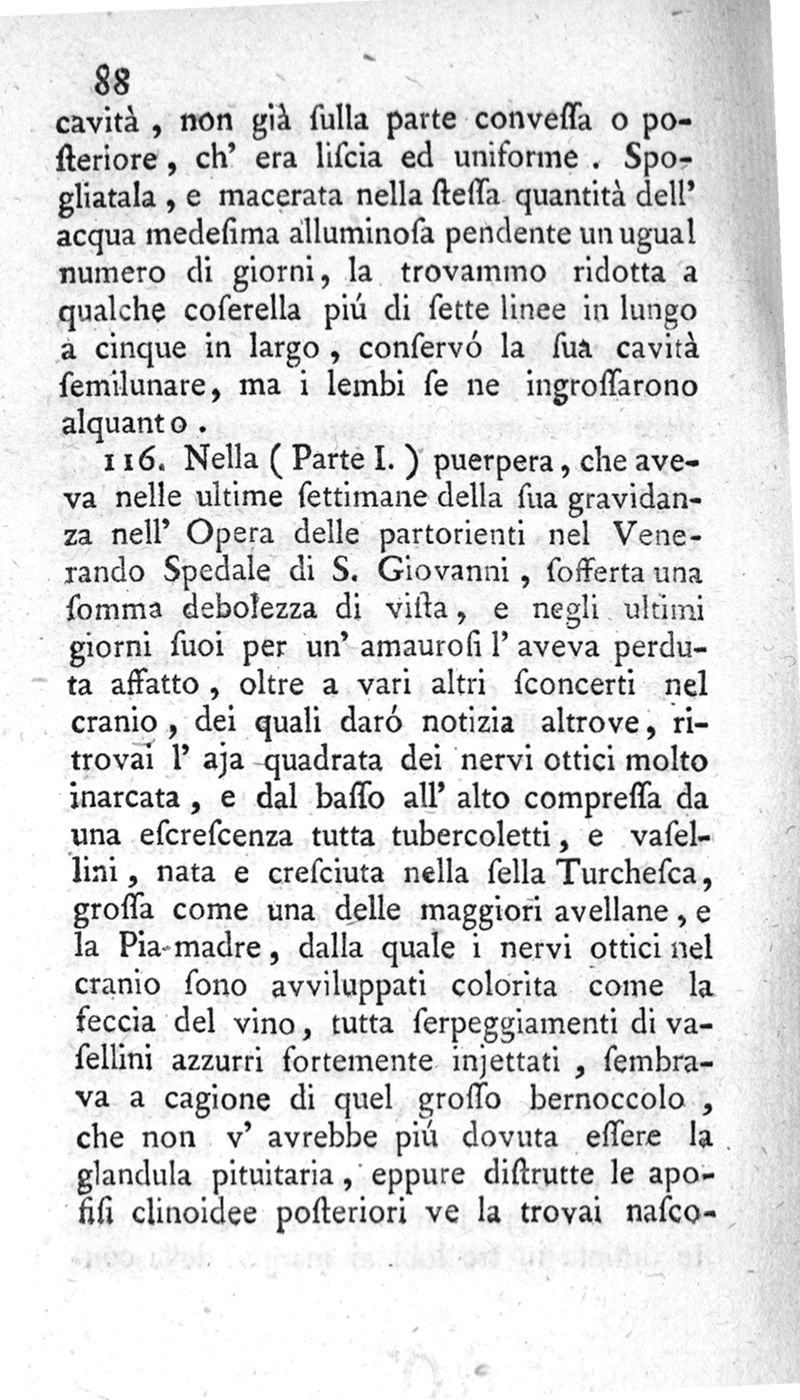 88

cavità, non già ſulla parte conveſſa o poſteriore, ch' era liſcia ed uniforme. Spogliatala, e macerata nella ſteſſa quantità dell' acqua medeſima alluminoſa pendente un ugual numero di giorni, la trovammo ridotta a qualche coſerella piú di ſette linee in lungo a cinque in largo, conſervó la ſua cavità ſemilunare, ma i lembi ſe ne ingroſſarono alquanto.

116. Nella (Parte I.) puerpera, che aveva nelle ultime ſettimane della ſua gravidanza nell' Opera delle partorienti nel Venerando Spedale di S. Giovanni, ſofferta una ſomma debolezza di viſta, e negli ultimi giorni ſuoi per un' amauroſi l' aveva perduta affatto, oltre a vari altri ſconcerti nel cranio, dei quali daró notizia altrove, ritrovai l' aja quadrata dei nervi ottici molto inarcata, e dal baſſo all' alto compreſſa da una eſcreſcenza tutta tubercoletti, e vaſellini, nata e creſciuta nella ſella Turcheſca, groſſa come una delle maggiori avellane, e la Pia-madre, dalla quale i nervi ottici nel cranio ſono avviluppati colorita come la feccia del vino, tutta ſerpeggiamenti di vaſellini azzurri fortemente injettati, ſembrava a cagione di quel groſſo bernoccolo, che non v' avrebbe piú dovuta eſſere la glandula pituitaria, eppure diſtrutte le apofiſi clinoidee poſteriori ve la trovai naſco-